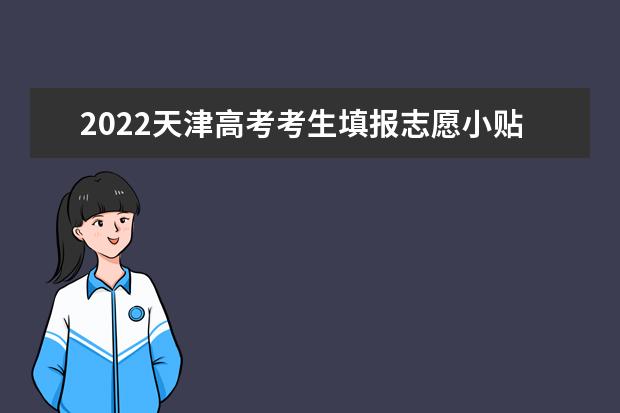 2022天津高考考生填报志愿小贴